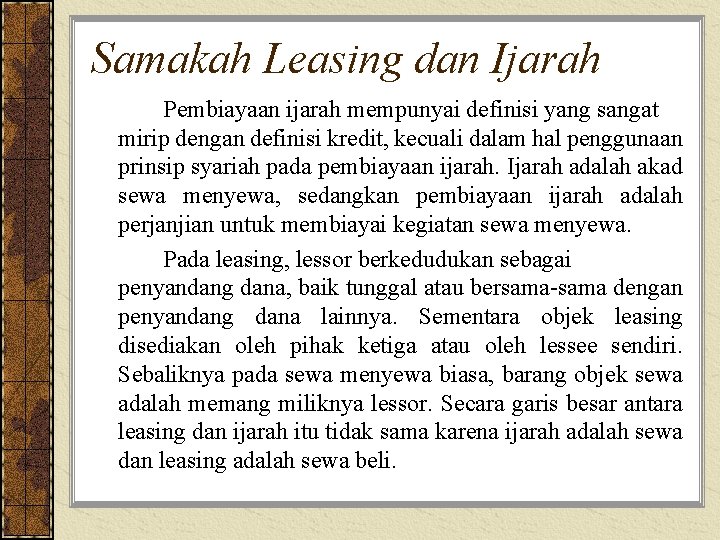 Samakah Leasing dan Ijarah

Pembiayaan ijarah mempunyai definisi yang sangat mirip dengan definisi kredit, kecuali dalam hal penggunaan prinsip syariah pada pembiayaan ijarah. Ijarah adalah akad sewa menyewa, sedangkan pembiayaan ijarah adalah perjanjian untuk membiayai kegiatan sewa menyewa.

Pada leasing, lessor berkedudukan sebagai penyandang dana, baik tunggal atau bersama-sama dengan penyandang dana lainnya. Sementara objek leasing disediakan oleh pihak ketiga atau oleh lessee sendiri. Sebaliknya pada sewa menyewa biasa, barang objek sewa adalah memang miliknya lessor. Secara garis besar antara leasing dan ijarah itu tidak sama karena ijarah adalah sewa dan leasing adalah sewa beli.